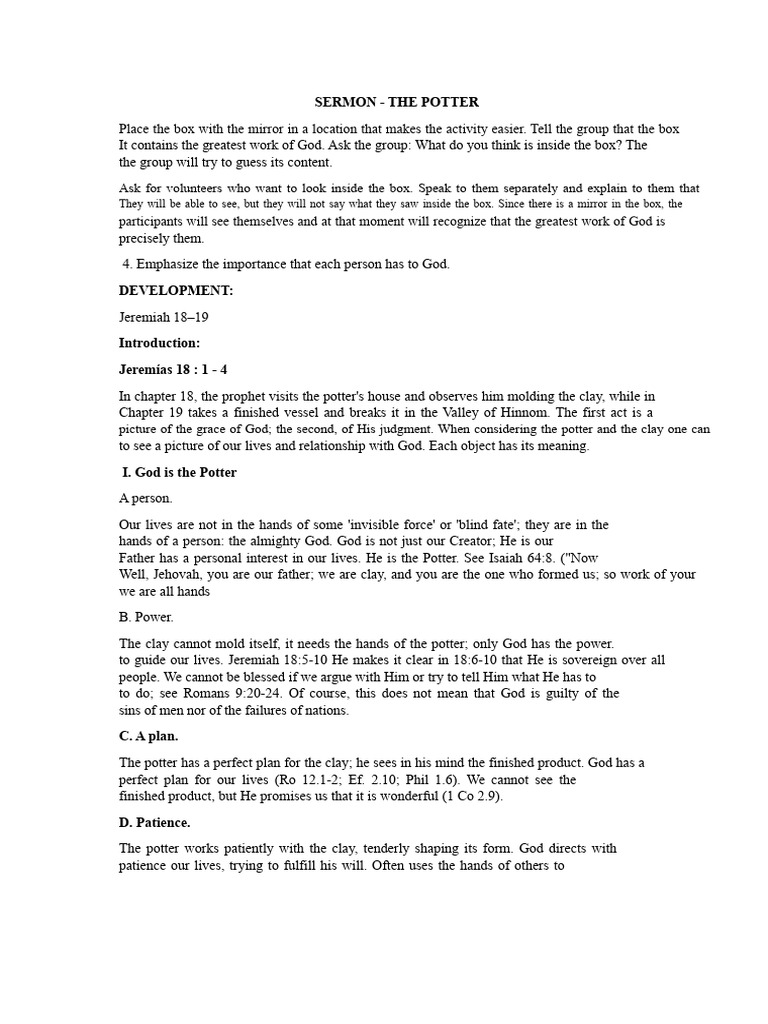 SERMON - THE POTTER

Place the box with the mirror in a location that makes the activity easier. Tell the group that the box It contains the greatest work of God. Ask the group: What do you think is inside the box? The the group will try to guess its content.

Ask for volunteers who want to look inside the box. Speak to them separately and explain to them that They will be able to see, but they will not say what they saw inside the box. Since there is a mirror in the box, the participants will see themselves and at that moment will recognize that the greatest work of God is precisely them.

4. Emphasize the importance that each person has to God.

DEVELOPMENT:

Jeremiah 18–19

Introduction:

Jeremías 18 : 1 - 4

In chapter 18, the prophet visits the potter's house and observes him molding the clay, while in Chapter 19 takes a finished vessel and breaks it in the Valley of Hinnom. The first act is a picture of the grace of God; the second, of His judgment. When considering the potter and the clay one can to see a picture of our lives and relationship with God. Each object has its meaning.

I. God is the Potter

A person.

Our lives are not in the hands of some 'invisible force' or 'blind fate'; they are in the hands of a person: the almighty God. God is not just our Creator; He is our Father has a personal interest in our lives. He is the Potter. See Isaiah 64:8. ("Now Well, Jehovah, you are our father; we are clay, and you are the one who formed us; so work of your we are all hands

B. Power.

The clay cannot mold itself, it needs the hands of the potter; only God has the power. to guide our lives. Jeremiah 18:5-10 He makes it clear in 18:6-10 that He is sovereign over all people. We cannot be blessed if we argue with Him or try to tell Him what He has to to do; see Romans 9:20-24. Of course, this does not mean that God is guilty of the sins of men nor of the failures of nations.

C. A plan.

The potter has a perfect plan for the clay; he sees in his mind the finished product. God has a perfect plan for our lives (Ro 12.1-2; Ef. 2.10; Phil 1.6). We cannot see the finished product, but He promises us that it is wonderful (1 Co 2.9).

D. Patience.

The potter works patiently with the clay, tenderly shaping its form. God directs with patience our lives, trying to fulfill his will. Often uses the hands of others to